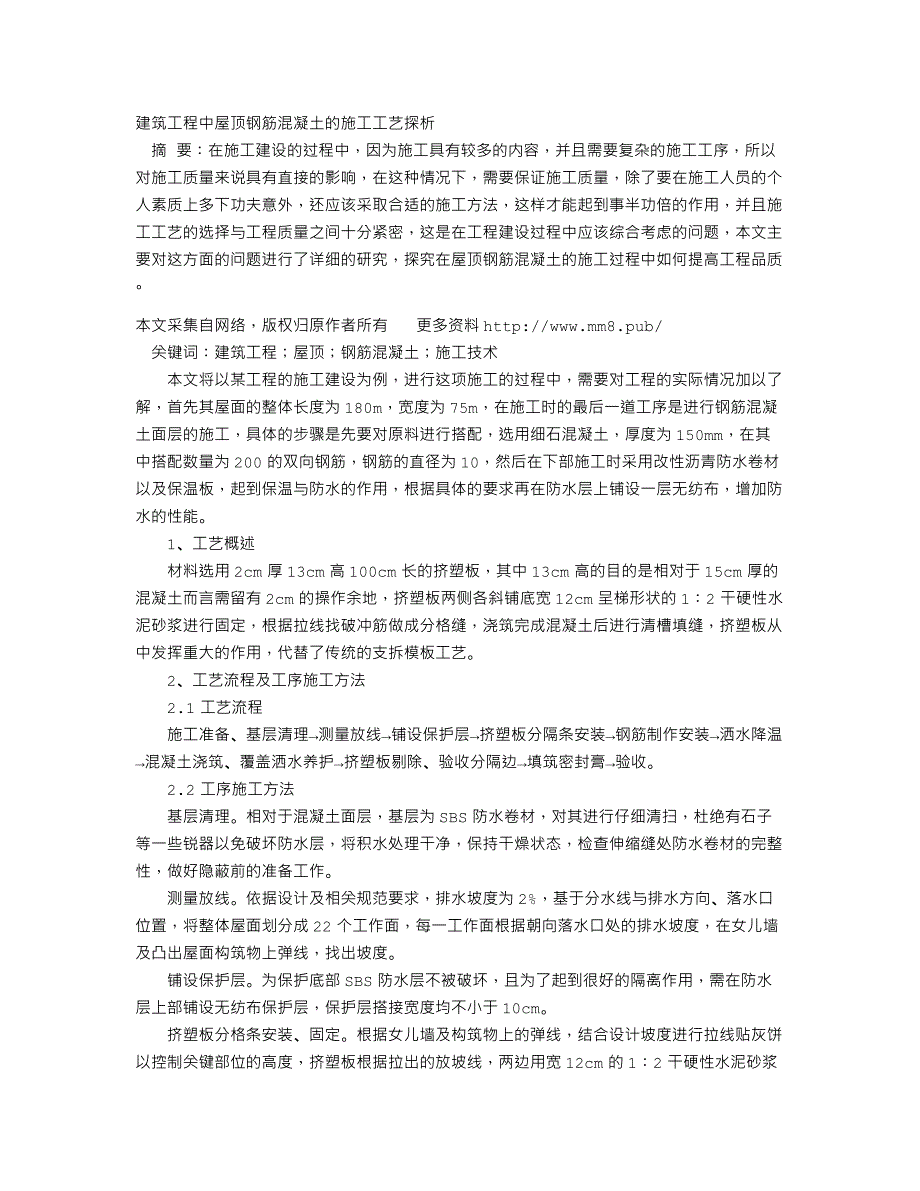 建筑工程中屋顶钢筋混凝土的施工工艺探析

摘　要：在施工建设的过程中，因为施工具有较多的内容，并且需要复杂的施工工序，所以对施工质量来说具有直接的影响，在这种情况下，需要保证施工质量，除了要在施工人员的个人素质上多下功夫意外，还应该采取合适的施工方法，这样才能起到事半功倍的作用，并且施工工艺的选择与工程质量之间十分紧密，这是在工程建设过程中应该综合考虑的问题，本文主要对这方面的问题进行了详细的研究，探究在屋顶钢筋混凝土的施工过程中如何提高工程品质。

本文采集自网络，版权归原作者所有　　更多资料 http://www.mm8.pub/

关键词：建筑工程；屋顶；钢筋混凝土；施工技术

本文将以某工程的施工建设为例，进行这项施工的过程中，需要对工程的实际情况加以了解，首先其屋面的整体长度为 180m，宽度为 75m，在施工时的最后一道工序是进行钢筋混凝土面层的施工，具体的步骤是先要对原料进行搭配，选用细石混凝土，厚度为 150mm，在其中搭配数量为 200 的双向钢筋，钢筋的直径为 10，然后在下部施工时采用改性沥青防水卷材以及保温板，起到保温与防水的作用，根据具体的要求再在防水层上铺设一层无纺布，增加防水的性能。

1、工艺概述

材料选用 2cm 厚 13cm 高 100cm 长的挤塑板，其中 13cm 高的目的是相对于 15cm 厚的混凝土而言需留有 2cm 的操作余地，挤塑板两侧各斜铺底宽 12cm 呈梯形状的 1：2 干硬性水泥砂浆进行固定，根据拉线找破冲筋做成分格缝，浇筑完成混凝土后进行清槽填缝，挤塑板从中发挥重大的作用，代替了传统的支拆模板工艺。

2、工艺流程及工序施工方法

2.1 工艺流程

施工准备、基层清理→测量放线→铺设保护层→挤塑板分隔条安装→钢筋制作安装→洒水降温→混凝土浇筑、覆盖洒水养护→挤塑板剔除、验收分隔边→填筑密封膏→验收。

2.2 工序施工方法

基层清理。相对于混凝土面层，基层为 SBS 防水卷材，对其进行仔细清扫，杜绝有石子等一些锐器以免破坏防水层，将积水处理干净，保持干燥状态，检查伸缩缝处防水卷材的完整性，做好隐蔽前的准备工作。

测量放线。依据设计及相关规范要求，排水坡度为 2%，基于分水线与排水方向、落水口位置，将整体屋面划分成 22 个工作面，每一工作面根据朝向落水口处的排水坡度，在女儿墙及凸出屋面构筑物上弹线，找出坡度。

铺设保护层。为保护底部 SBS 防水层不被破坏，且为了起到很好的隔离作用，需在防水层上部铺设无纺布保护层，保护层搭接宽度均不小于 10cm。

挤塑板分格条安装、固定。根据女儿墙及构筑物上的弹线，结合设计坡度进行拉线贴灰饼以控制关键部位的高度，挤塑板根据拉出的放坡线，两边用宽 12cm 的 1：2 干硬性水泥砂浆